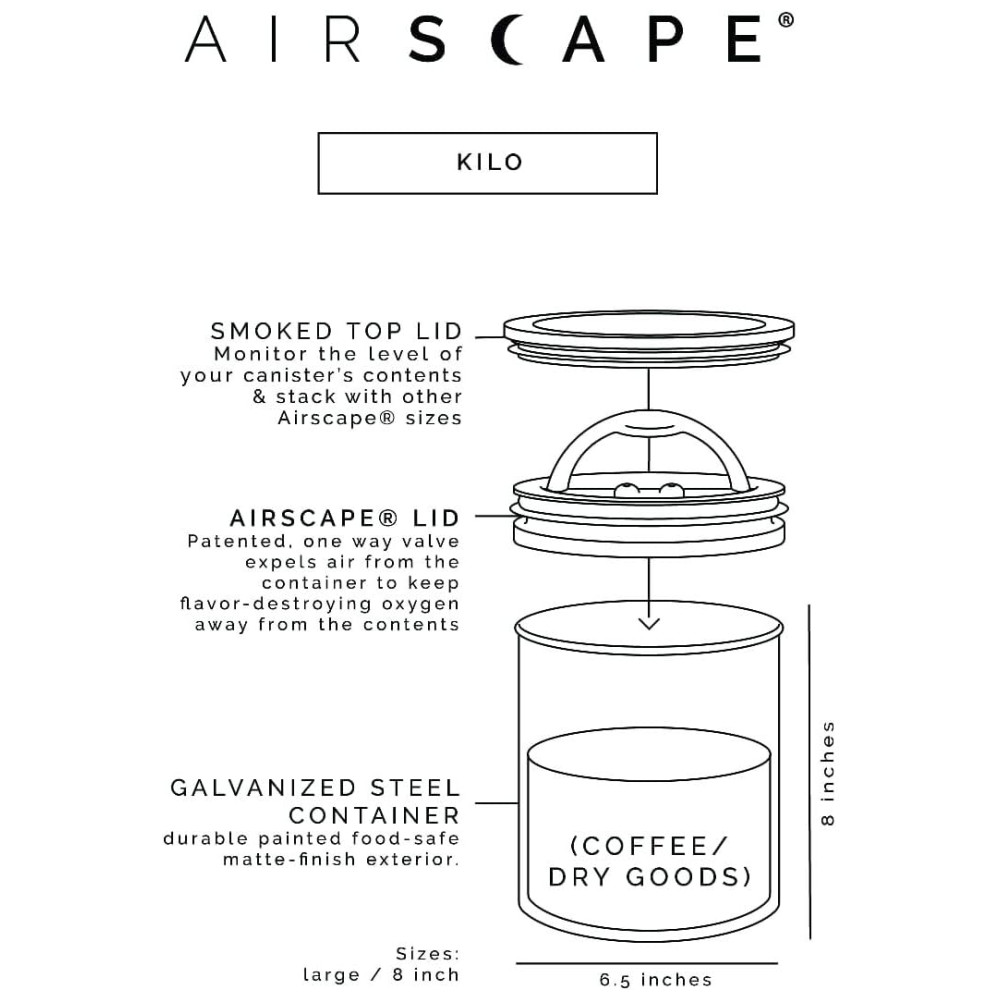 AIRSCAPE®

KILO

SMOKED TOP LID
Monitor the level of your canister's contents & stack with other Airscape® sizes

AIRSCAPE® LID
Patented, one way valve expels air from the container to keep flavor-destroying oxygen away from the contents

GALVANIZED STEEL CONTAINER
durable painted food-safe matte-finish exterior.

(COFFEE/ DRY GOODS)

8 inches

Sizes:
large / 8 inch

6.5 inches